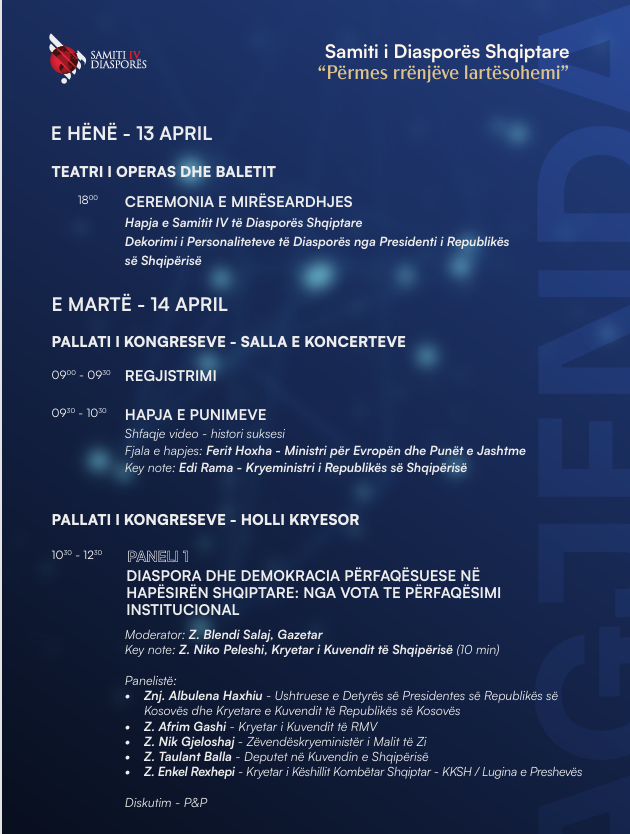 SAMITI IV DIASPORËS

Samiti i Diasporës Shqiptare
"Përmes rrënjëve lartësohemi"

AGJENDA

E HËNË - 13 APRIL

TEATRI I OPERAS DHE BALETIT

$18^{00}$ CEREMONIA E MIRËSEARDHJES
Hapja e Samitit IV të Diasporës Shqiptare
Dekorimi i Personaliteteve të Diasporës nga Presidenti i Republikës së Shqipërisë

E MARTË - 14 APRIL

PALLATI I KONGRESEVE - SALLA E KONCERTEVE

$09^{00}$ - $09^{30}$ REGJISTRIMI

$09^{30}$ - $10^{30}$ HAPJA E PUNIMEVE
Shfaqje video - histori suksesi
Fjala e hapjes: Ferit Hoxha - Ministri për Evropën dhe Punët e Jashtme
Key note: Edi Rama - Kryeministri i Republikës së Shqipërisë

PALLATI I KONGRESEVE - HOLLI KRYESOR

$10^{30}$ - $12^{30}$ PANELI 1
DIASPORA DHE DEMOKRACIA PËRFAQËSUESE NË HAPËSIRËN SHQIPTARE: NGA VOTA TE PËRFAQËSIMI INSTITUCIONAL

Moderator: Z. Blendi Salaj, Gazetar
Key note: Z. Niko Peleshi, Kryetar i Kuvendit të Shqipërisë (10 min)

Panelistë:
• Znj. Albulena Haxhiu - Ushtruese e Detyrës së Presidentes së Republikës së Kosovës dhe Kryetare e Kuvendit të Republikës së Kosovës
• Z. Afrim Gashi - Kryetar i Kuvendit të RMV
• Z. Nik Gjeloshaj - Zëvendëskryeministër i Malit të Zi
• Z. Taulant Balla - Deputet në Kuvendin e Shqipërisë
• Z. Enkel Rexhepi - Kryetar i Këshillit Kombëtar Shqiptar - KKSH / Lugina e Preshevës

Diskutim - P&P